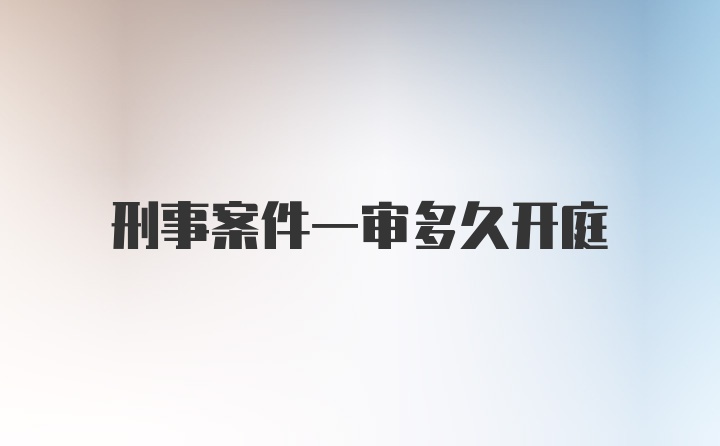 刑事案件一审多久开庭